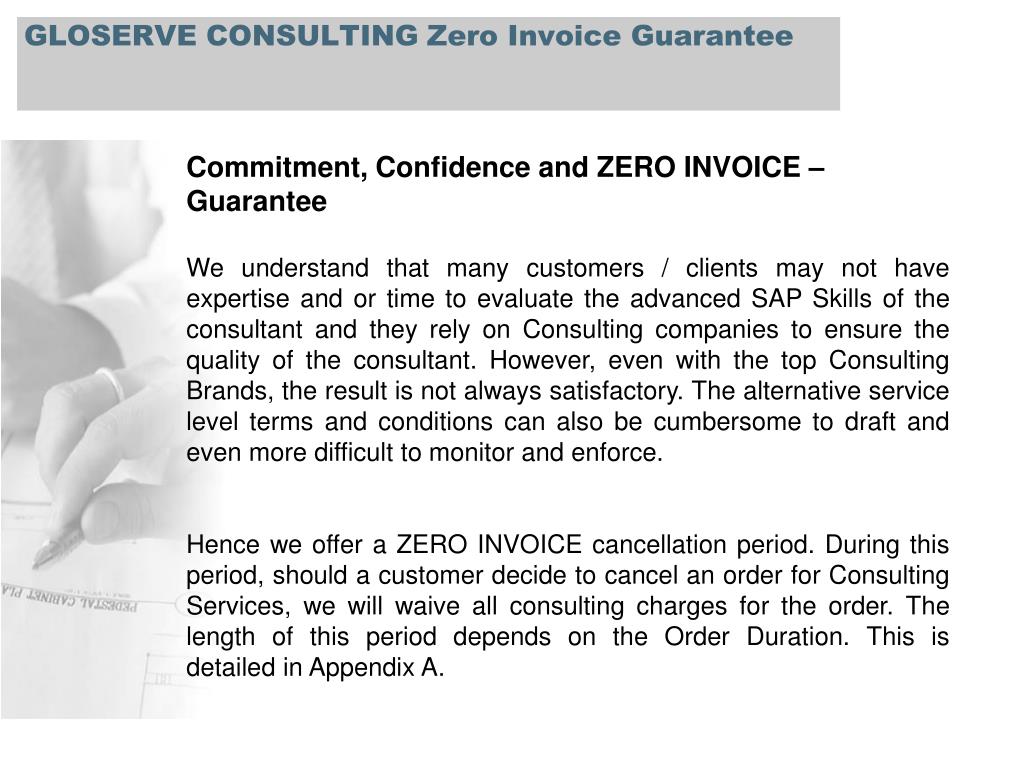 GLOSERVE CONSULTING Zero Invoice Guarantee

Commitment, Confidence and ZERO INVOICE – Guarantee

We understand that many customers / clients may not have expertise and or time to evaluate the advanced SAP Skills of the consultant and they rely on Consulting companies to ensure the quality of the consultant. However, even with the top Consulting Brands, the result is not always satisfactory. The alternative service level terms and conditions can also be cumbersome to draft and even more difficult to monitor and enforce.

Hence we offer a ZERO INVOICE cancellation period. During this period, should a customer decide to cancel an order for Consulting Services, we will waive all consulting charges for the order. The length of this period depends on the Order Duration. This is detailed in Appendix A.

PEDESTAL CABINET PLA